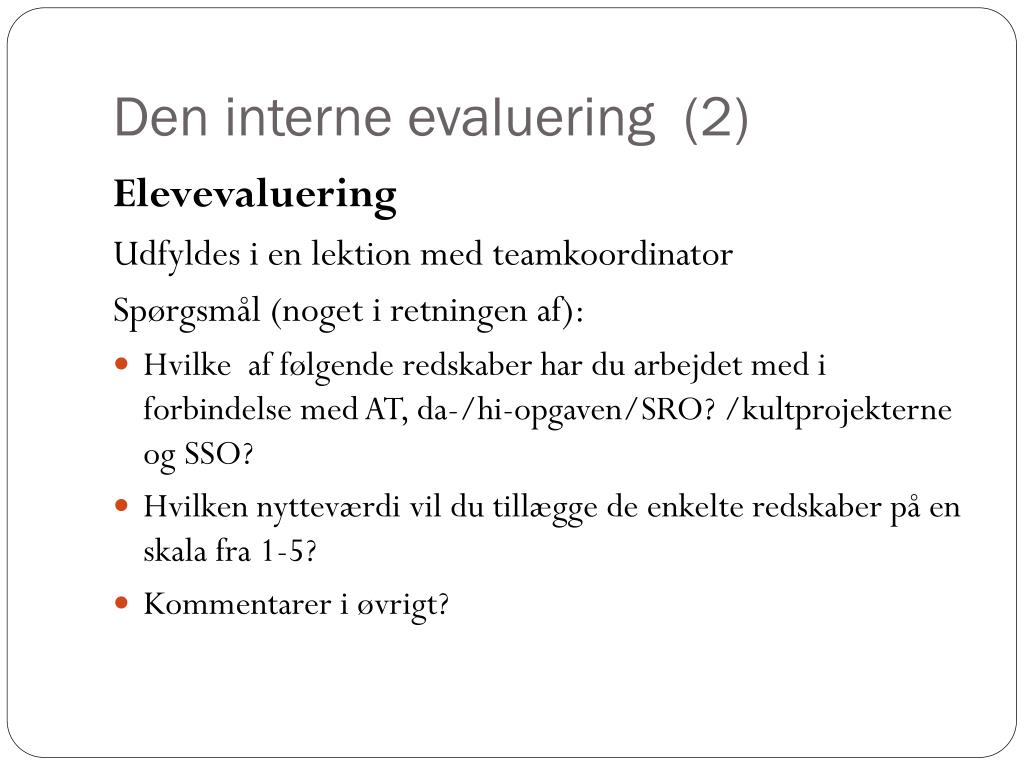 Den interne evaluering (2)

Elevevaluering

Udfyldes i en lektion med teamkoordinator

Spørgsmål (noget i retningen af):

- Hvilke af følgende redskaber har du arbejdet med i forbindelse med AT, da-/hi-opgaven/SRO? /kultprojekterne og SSO?
- Hvilken nytteværdi vil du tillægge de enkelte redskaber på en skala fra 1-5?
- Kommentarer i øvrigt?